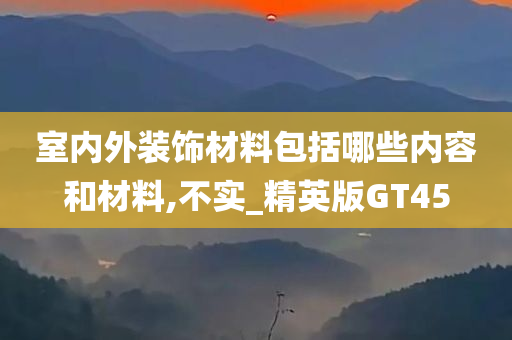 室内外装饰材料包括哪些内容和材料,不实_精英版GT45